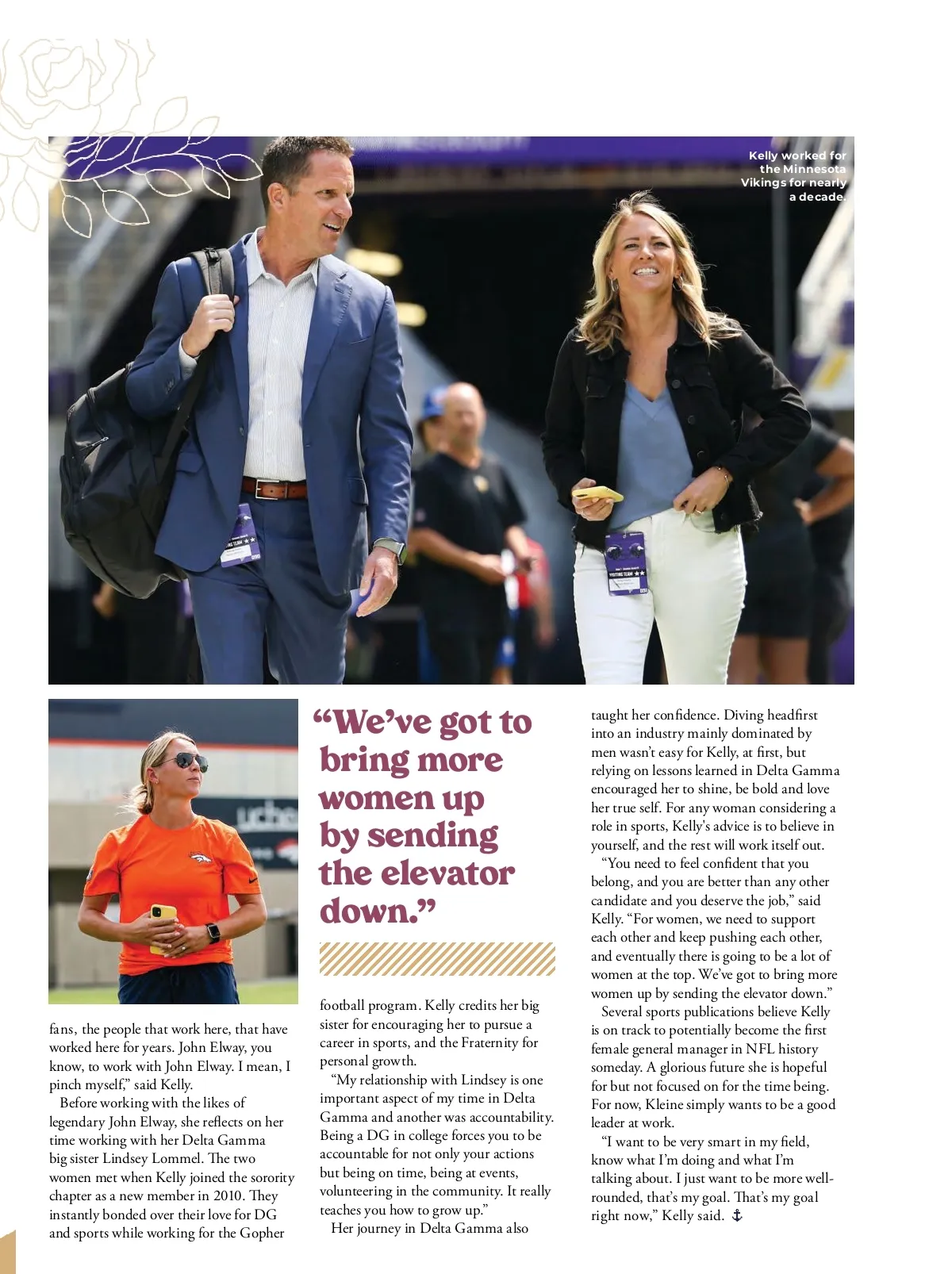 Kelly worked for the Minnesota Vikings for nearly a decade.

fans, the people that work here, that have worked here for years. John Elway, you know, to work with John Elway. I mean, I pinch myself," said Kelly.

Before working with the likes of legendary John Elway, she reflects on her time working with her Delta Gamma big sister Lindsey Lommel. The two women met when Kelly joined the sorority chapter as a new member in 2010. They instantly bonded over their love for DG and sports while working for the Gopher

"We've got to bring more women up by sending the elevator down."

football program. Kelly credits her big sister for encouraging her to pursue a career in sports, and the Fraternity for personal growth.

"My relationship with Lindsey is one important aspect of my time in Delta Gamma and another was accountability. Being a DG in college forces you to be accountable for not only your actions but being on time, being at events, volunteering in the community. It really teaches you how to grow up."

Her journey in Delta Gamma also taught her confidence. Diving headfirst into an industry mainly dominated by men wasn't easy for Kelly, at first, but relying on lessons learned in Delta Gamma encouraged her to shine, be bold and love her true self. For any woman considering a role in sports, Kelly's advice is to believe in yourself, and the rest will work itself out.

"You need to feel confident that you belong, and you are better than any other candidate and you deserve the job," said Kelly. "For women, we need to support each other and keep pushing each other, and eventually there is going to be a lot of women at the top. We've got to bring more women up by sending the elevator down."

Several sports publications believe Kelly is on track to potentially become the first female general manager in NFL history someday. A glorious future she is hopeful for but not focused on for the time being. For now, Kleine simply wants to be a good leader at work.

"I want to be very smart in my field, know what I'm doing and what I'm talking about. I just want to be more well-rounded, that's my goal. That's my goal right now," Kelly said.